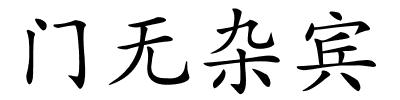 门无杂宾